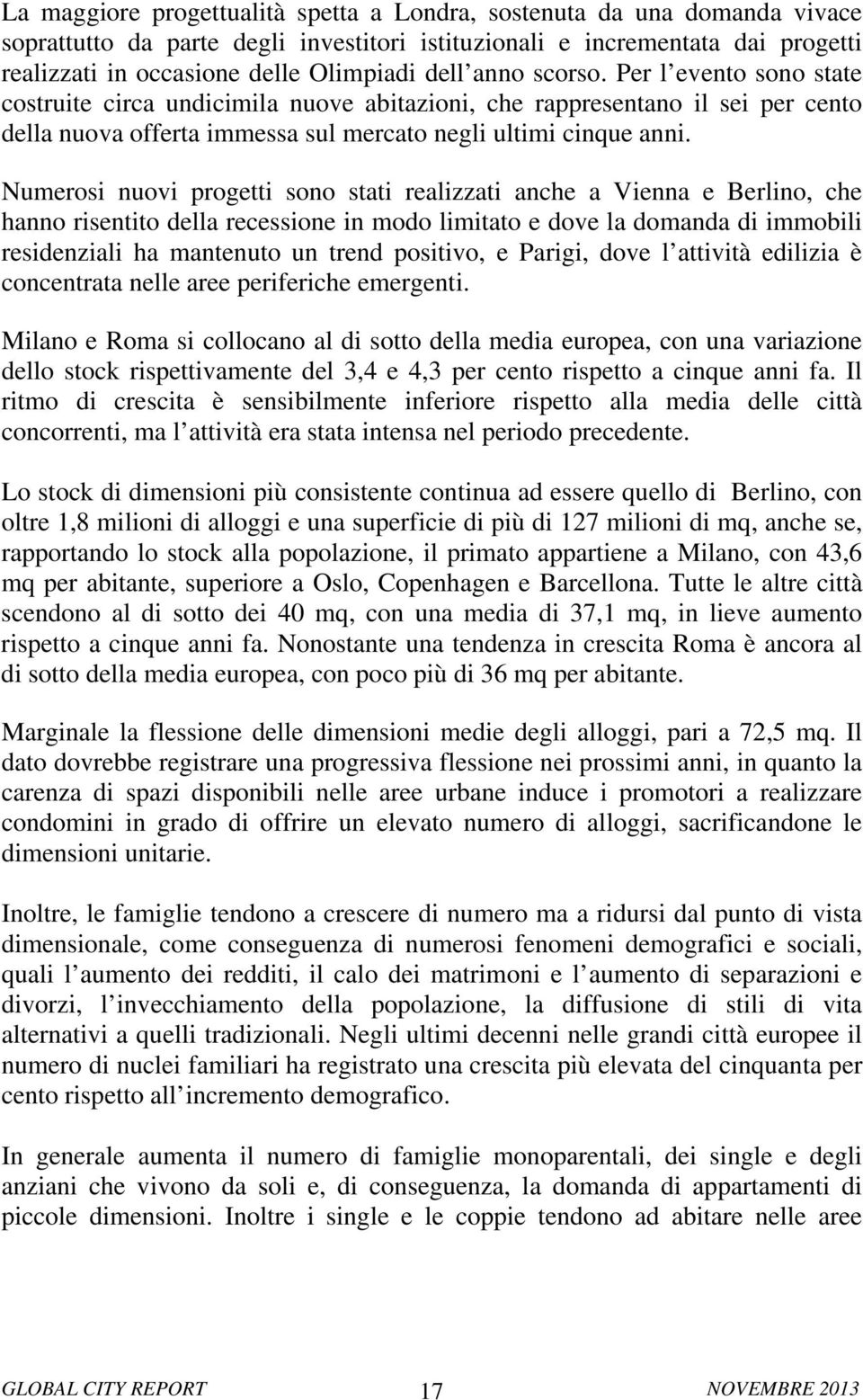 La maggiore progettualità spetta a Londra, sostenuta da una domanda vivace soprattutto da parte degli investitori istituzionali e incrementata dai progetti realizzati in occasione delle Olimpiadi dell anno scorso. Per l evento sono state costruite circa undicimila nuove abitazioni, che rappresentano il sei per cento della nuova offerta immessa sul mercato negli ultimi cinque anni.

Numerosi nuovi progetti sono stati realizzati anche a Vienna e Berlino, che hanno risentito della recessione in modo limitato e dove la domanda di immobili residenziali ha mantenuto un trend positivo, e Parigi, dove l attività edilizia è concentrata nelle aree periferiche emergenti.

Milano e Roma si collocano al di sotto della media europea, con una variazione dello stock rispettivamente del 3,4 e 4,3 per cento rispetto a cinque anni fa. Il ritmo di crescita è sensibilmente inferiore rispetto alla media delle città concorrenti, ma l attività era stata intensa nel periodo precedente.

Lo stock di dimensioni più consistente continua ad essere quello di Berlino, con oltre 1,8 milioni di alloggi e una superficie di più di 127 milioni di mq, anche se, rapportando lo stock alla popolazione, il primato appartiene a Milano, con 43,6 mq per abitante, superiore a Oslo, Copenhagen e Barcellona. Tutte le altre città scendono al di sotto dei 40 mq, con una media di 37,1 mq, in lieve aumento rispetto a cinque anni fa. Nonostante una tendenza in crescita Roma è ancora al di sotto della media europea, con poco più di 36 mq per abitante.

Marginale la flessione delle dimensioni medie degli alloggi, pari a 72,5 mq. Il dato dovrebbe registrare una progressiva flessione nei prossimi anni, in quanto la carenza di spazi disponibili nelle aree urbane induce i promotori a realizzare condomini in grado di offrire un elevato numero di alloggi, sacrificandone le dimensioni unitarie.

Inoltre, le famiglie tendono a crescere di numero ma a ridursi dal punto di vista dimensionale, come conseguenza di numerosi fenomeni demografici e sociali, quali l aumento dei redditi, il calo dei matrimoni e l aumento di separazioni e divorzi, l invecchiamento della popolazione, la diffusione di stili di vita alternativi a quelli tradizionali. Negli ultimi decenni nelle grandi città europee il numero di nuclei familiari ha registrato una crescita più elevata del cinquanta per cento rispetto all incremento demografico.

In generale aumenta il numero di famiglie monoparentali, dei single e degli anziani che vivono da soli e, di conseguenza, la domanda di appartamenti di piccole dimensioni. Inoltre i single e le coppie tendono ad abitare nelle aree

GLOBAL CITY REPORT 17 NOVEMBRE 2013